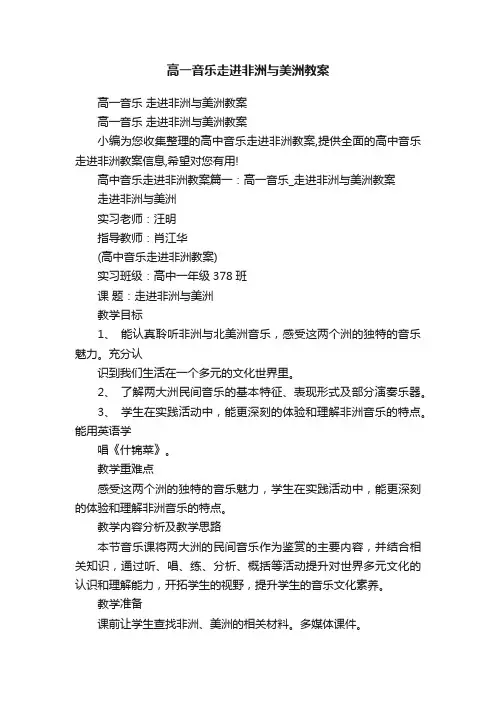 高一音乐走进非洲与美洲教案

高一音乐 走进非洲与美洲教案

高一音乐 走进非洲与美洲教案

小编为您收集整理的高中音乐走进非洲教案,提供全面的高中音乐走进非洲教案信息,希望对您有用!

高中音乐走进非洲教案篇一：高一音乐_走进非洲与美洲教案

走进非洲与美洲

实习老师：汪明

指导教师：肖江华

(高中音乐走进非洲教案)

实习班级：高中一年级 378 班

课 题：走进非洲与美洲

教学目标

1、 能认真聆听非洲与北美洲音乐，感受这两个洲的独特的音乐魅力。充分认

识到我们生活在一个多元的文化世界里。

2、 了解两大洲民间音乐的基本特征、表现形式及部分演奏乐器。

3、 学生在实践活动中，能更深刻的体验和理解非洲音乐的特点。能用英语学

唱《什锦菜》。

教学重难点

感受这两个洲的独特的音乐魅力，学生在实践活动中，能更深刻的体验和理解非洲音乐的特点。

教学内容分析及教学思路

本节音乐课将两大洲的民间音乐作为鉴赏的主要内容，并结合相关知识，通过听、唱、练、分析、概括等活动提升对世界多元文化的认识和理解能力，开拓学生的视野，提升学生的音乐文化素养。

教学准备

课前让学生查找非洲、美洲的相关材料。多媒体课件。